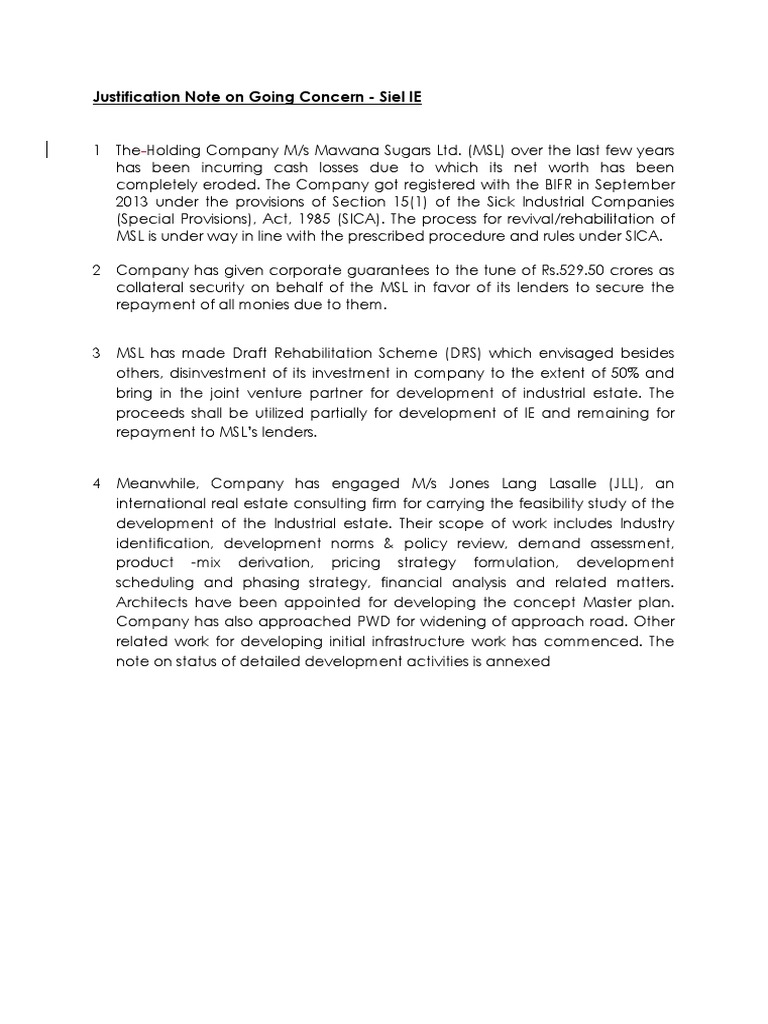 Justification Note on Going Concern - Siel IE

1 The-Holding Company M/s Mawana Sugars Ltd. (MSL) over the last few years has been incurring cash losses due to which its net worth has been completely eroded. The Company got registered with the BIFR in September 2013 under the provisions of Section 15(1) of the Sick Industrial Companies (Special Provisions), Act, 1985 (SICA). The process for revival/rehabilitation of MSL is under way in line with the prescribed procedure and rules under SICA.

2 Company has given corporate guarantees to the tune of Rs.529.50 crores as collateral security on behalf of the MSL in favor of its lenders to secure the repayment of all monies due to them.

3 MSL has made Draft Rehabilitation Scheme (DRS) which envisaged besides others, disinvestment of its investment in company to the extent of 50% and bring in the joint venture partner for development of industrial estate. The proceeds shall be utilized partially for development of IE and remaining for repayment to MSL's lenders.

4 Meanwhile, Company has engaged M/s Jones Lang Lasalle (JLL), an international real estate consulting firm for carrying the feasibility study of the development of the Industrial estate. Their scope of work includes Industry identification, development norms & policy review, demand assessment, product -mix derivation, pricing strategy formulation, development scheduling and phasing strategy, financial analysis and related matters. Architects have been appointed for developing the concept Master plan. Company has also approached PWD for widening of approach road. Other related work for developing initial infrastructure work has commenced. The note on status of detailed development activities is annexed